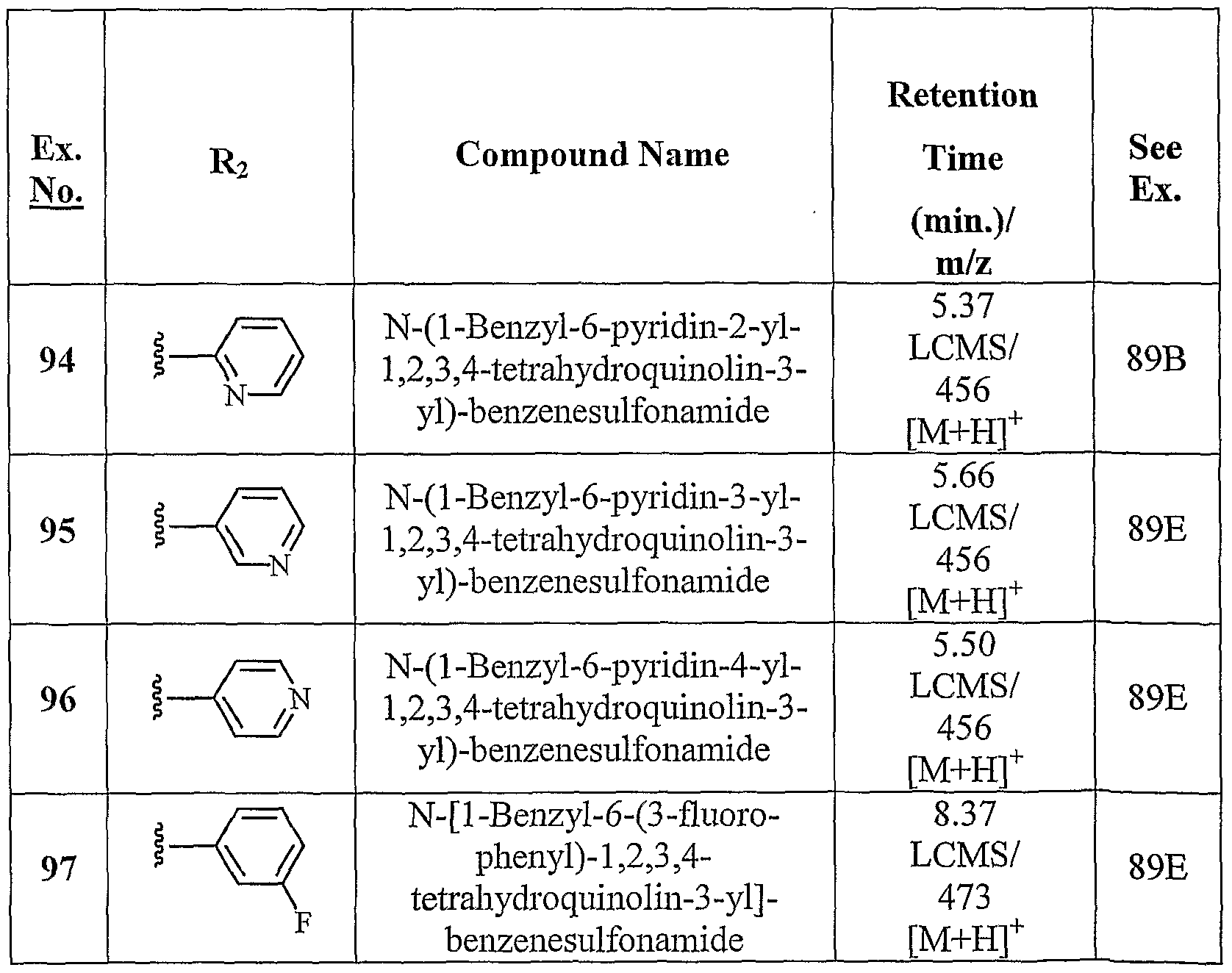 | Ex. No. | $R_2$ | Compound Name | Retention Time (min.)/ m/z | See Ex. |
|---|---|---|---|---|
| 94 | N | N-(1-Benzyl-6-pyridin-2-yl-1,2,3,4-tetrahydroquinolin-3-yl)-benzenesulfonamide | 5.37 LCMS/ 456 $[M+H]^+$ | 89B |
| 95 | N | N-(1-Benzyl-6-pyridin-3-yl-1,2,3,4-tetrahydroquinolin-3-yl)-benzenesulfonamide | 5.66 LCMS/ 456 $[M+H]^+$ | 89E |
| 96 | N | N-(1-Benzyl-6-pyridin-4-yl-1,2,3,4-tetrahydroquinolin-3-yl)-benzenesulfonamide | 5.50 LCMS/ 456 $[M+H]^+$ | 89E |
| 97 | F | N-[1-Benzyl-6-(3-fluoro-phenyl)-1,2,3,4-tetrahydroquinolin-3-yl]-benzenesulfonamide | 8.37 LCMS/ 473 $[M+H]^+$ | 89E |